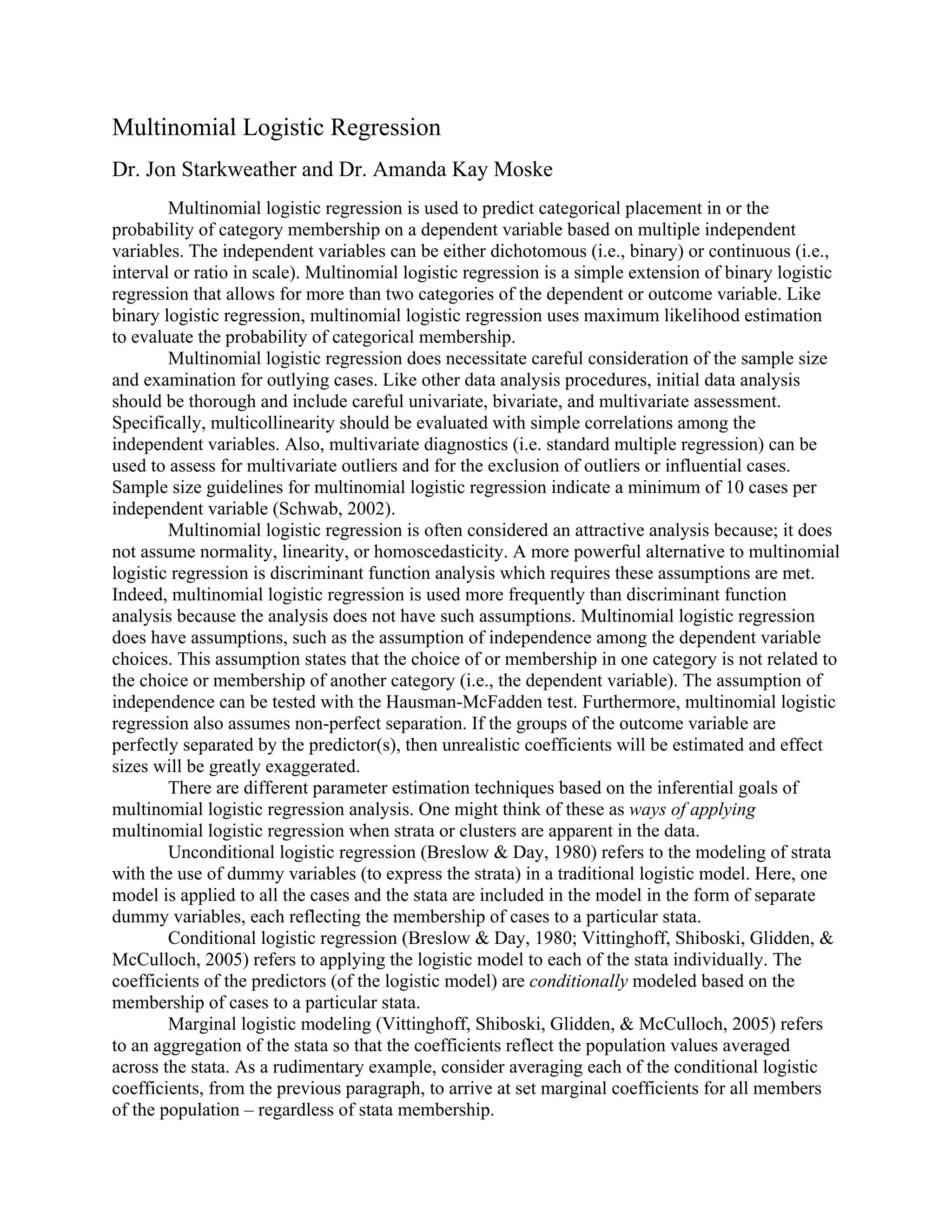 Multinomial Logistic Regression

Dr. Jon Starkweather and Dr. Amanda Kay Moske

Multinomial logistic regression is used to predict categorical placement in or the probability of category membership on a dependent variable based on multiple independent variables. The independent variables can be either dichotomous (i.e., binary) or continuous (i.e., interval or ratio in scale). Multinomial logistic regression is a simple extension of binary logistic regression that allows for more than two categories of the dependent or outcome variable. Like binary logistic regression, multinomial logistic regression uses maximum likelihood estimation to evaluate the probability of categorical membership.

Multinomial logistic regression does necessitate careful consideration of the sample size and examination for outlying cases. Like other data analysis procedures, initial data analysis should be thorough and include careful univariate, bivariate, and multivariate assessment. Specifically, multicollinearity should be evaluated with simple correlations among the independent variables. Also, multivariate diagnostics (i.e. standard multiple regression) can be used to assess for multivariate outliers and for the exclusion of outliers or influential cases. Sample size guidelines for multinomial logistic regression indicate a minimum of 10 cases per independent variable (Schwab, 2002).

Multinomial logistic regression is often considered an attractive analysis because; it does not assume normality, linearity, or homoscedasticity. A more powerful alternative to multinomial logistic regression is discriminant function analysis which requires these assumptions are met. Indeed, multinomial logistic regression is used more frequently than discriminant function analysis because the analysis does not have such assumptions. Multinomial logistic regression does have assumptions, such as the assumption of independence among the dependent variable choices. This assumption states that the choice of or membership in one category is not related to the choice or membership of another category (i.e., the dependent variable). The assumption of independence can be tested with the Hausman-McFadden test. Furthermore, multinomial logistic regression also assumes non-perfect separation. If the groups of the outcome variable are perfectly separated by the predictor(s), then unrealistic coefficients will be estimated and effect sizes will be greatly exaggerated.

There are different parameter estimation techniques based on the inferential goals of multinomial logistic regression analysis. One might think of these as ways of applying multinomial logistic regression when strata or clusters are apparent in the data.

Unconditional logistic regression (Breslow & Day, 1980) refers to the modeling of strata with the use of dummy variables (to express the strata) in a traditional logistic model. Here, one model is applied to all the cases and the stata are included in the model in the form of separate dummy variables, each reflecting the membership of cases to a particular stata.

Conditional logistic regression (Breslow & Day, 1980; Vittinghoff, Shiboski, Glidden, & McCulloch, 2005) refers to applying the logistic model to each of the stata individually. The coefficients of the predictors (of the logistic model) are conditionally modeled based on the membership of cases to a particular stata.

Marginal logistic modeling (Vittinghoff, Shiboski, Glidden, & McCulloch, 2005) refers to an aggregation of the stata so that the coefficients reflect the population values averaged across the stata. As a rudimentary example, consider averaging each of the conditional logistic coefficients, from the previous paragraph, to arrive at set marginal coefficients for all members of the population – regardless of stata membership.